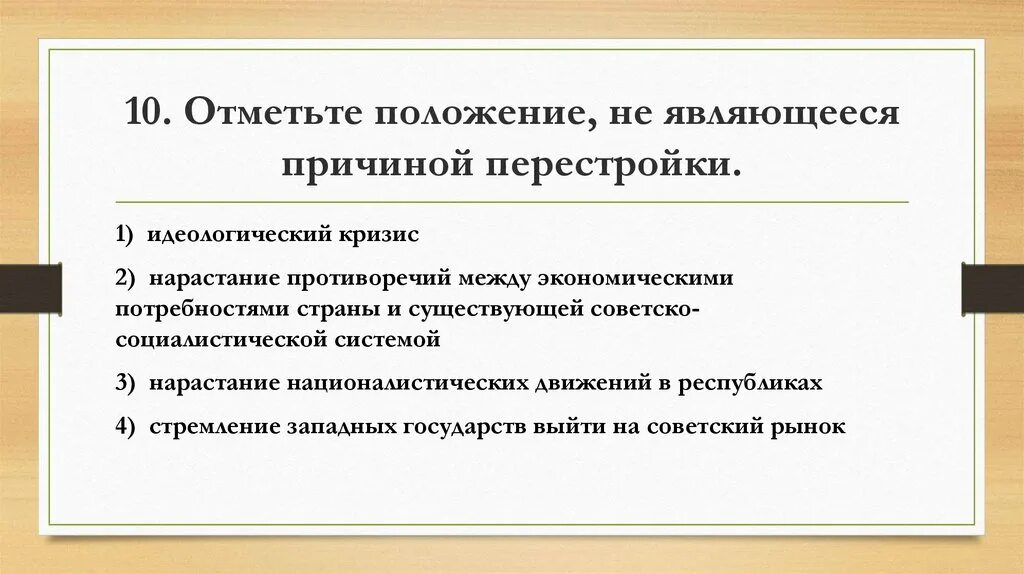 10. Отметьте положение, не являющееся причиной перестройки.

1) идеологический кризис

2) нарастание противоречий между экономическими потребностями страны и существующей советско-социалистической системой

3) нарастание националистических движений в республиках

4) стремление западных государств выйти на советский рынок